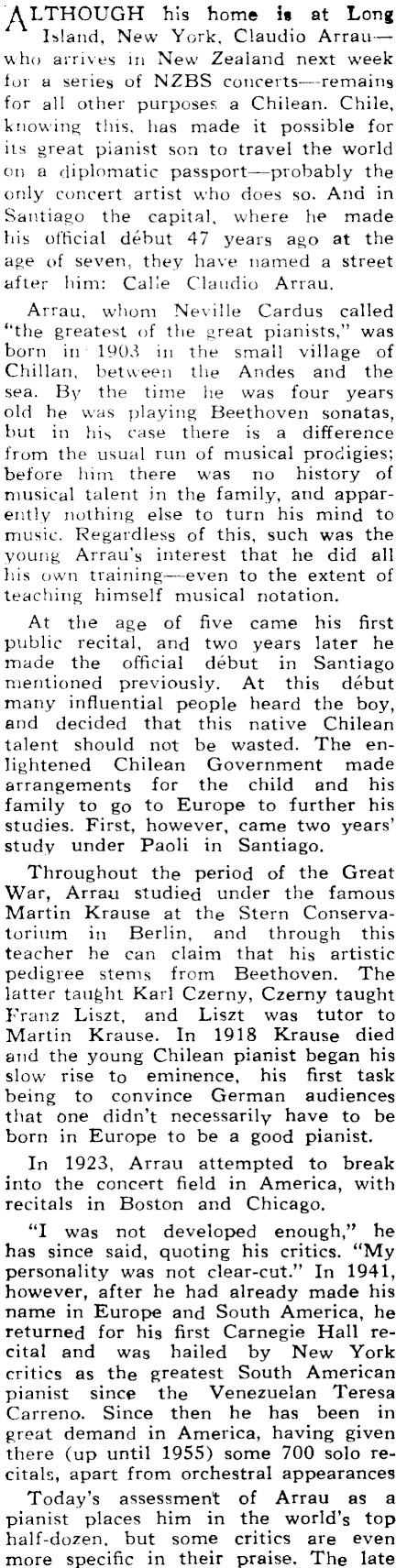 ALTHOUGH his home is at Long Island, New York, Claudio Arrau—who arrives in New Zealand next week for a series of NZBS concerts—remains for all other purposes a Chilean. Chile, knowing this, has made it possible for its great pianist son to travel the world on a diplomatic passport—probably the only concert artist who does so. And in Santiago the capital, where he made his official début 47 years ago at the age of seven, they have named a street after him: Calle Claudio Arrau.

Arrau, whom Neville Cardus called "the greatest of the great pianists," was born in 1903 in the small village of Chillan, between the Andes and the sea. By the time he was four years old he was playing Beethoven sonatas, but in his case there is a difference from the usual run of musical prodigies; before him there was no history of musical talent in the family, and apparently nothing else to turn his mind to music. Regardless of this, such was the young Arrau's interest that he did all his own training—even to the extent of teaching himself musical notation.

At the age of five came his first public recital, and two years later he made the official début in Santiago mentioned previously. At this début many influential people heard the boy, and decided that this native Chilean talent should not be wasted. The enlightened Chilean Government made arrangements for the child and his family to go to Europe to further his studies. First, however, came two years' study under Paoli in Santiago.

Throughout the period of the Great War, Arrau studied under the famous Martin Krause at the Stern Conservatorium in Berlin, and through this teacher he can claim that his artistic pedigree stems from Beethoven. The latter taught Karl Czerny, Czerny taught Franz Liszt, and Liszt was tutor to Martin Krause. In 1918 Krause died and the young Chilean pianist began his slow rise to eminence, his first task being to convince German audiences that one didn't necessarily have to be born in Europe to be a good pianist.

In 1923, Arrau attempted to break into the concert field in America, with recitals in Boston and Chicago.

"I was not developed enough," he has since said, quoting his critics. "My personality was not clear-cut." In 1941, however, after he had already made his name in Europe and South America, he returned for his first Carnegie Hall recital and was hailed by New York critics as the greatest South American pianist since the Venezuelan Teresa Carreno. Since then he has been in great demand in America, having given there (up until 1955) some 700 solo recitals, apart from orchestral appearances

Today's assessment of Arrau as a pianist places him in the world's top half-dozen, but some critics are even more specific in their praise. The late